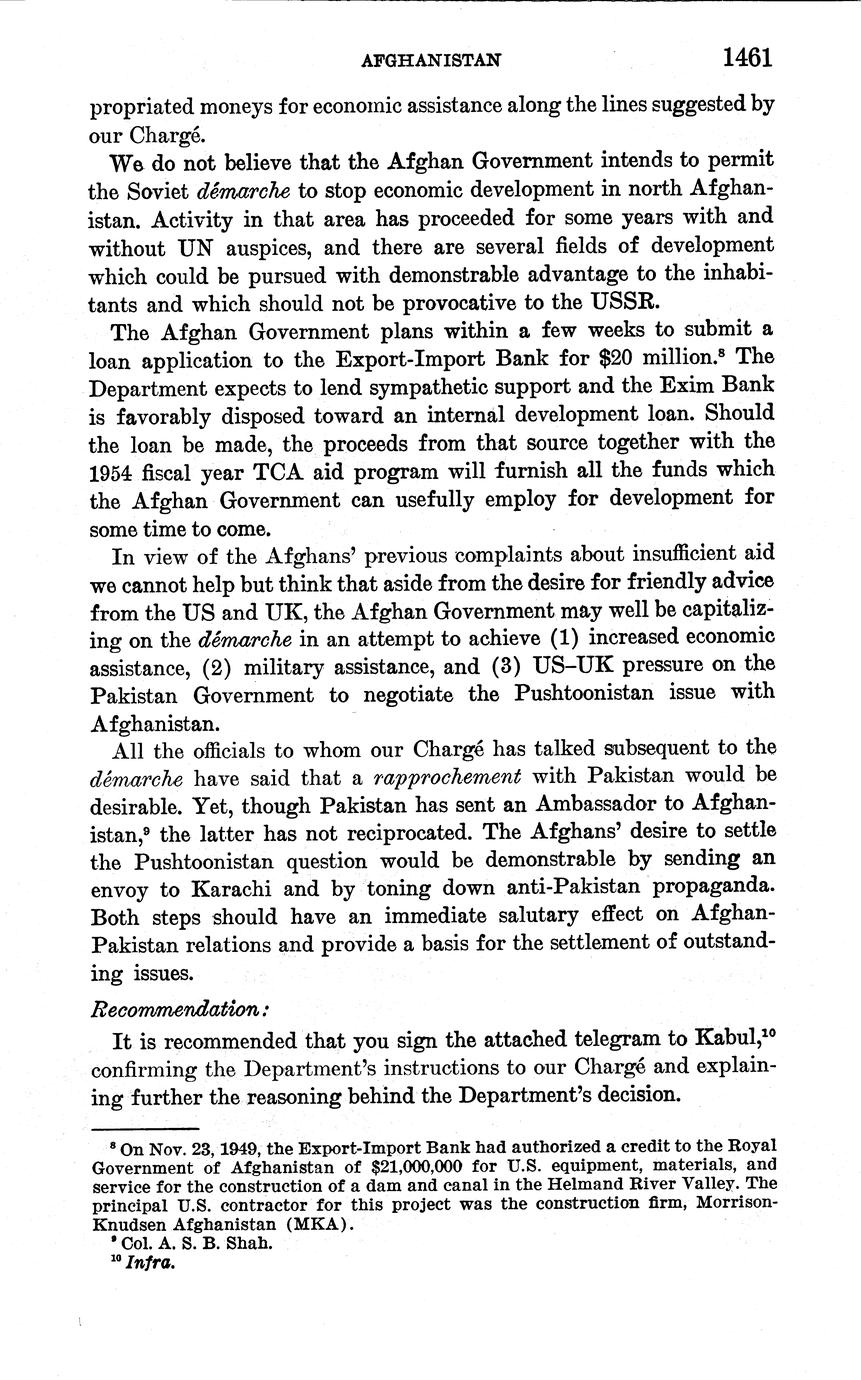 AFGHANISTAN 1461

propriated moneys for economic assistance along the lines suggested by our Chargé.

We do not believe that the Afghan Government intends to permit the Soviet démarche to stop economic development in north Afghanistan. Activity in that area has proceeded for some years with and without UN auspices, and there are several fields of development which could be pursued with demonstrable advantage to the inhabitants and which should not be provocative to the USSR.

The Afghan Government plans within a few weeks to submit a loan application to the Export-Import Bank for \$20 million.$^8$ The Department expects to lend sympathetic support and the Exim Bank is favorably disposed toward an internal development loan. Should the loan be made, the proceeds from that source together with the 1954 fiscal year TCA aid program will furnish all the funds which the Afghan Government can usefully employ for development for some time to come.

In view of the Afghans' previous complaints about insufficient aid we cannot help but think that aside from the desire for friendly advice from the US and UK, the Afghan Government may well be capitalizing on the démarche in an attempt to achieve (1) increased economic assistance, (2) military assistance, and (3) US–UK pressure on the Pakistan Government to negotiate the Pushtoonistan issue with Afghanistan.

All the officials to whom our Chargé has talked subsequent to the démarche have said that a rapprochement with Pakistan would be desirable. Yet, though Pakistan has sent an Ambassador to Afghanistan,$^9$ the latter has not reciprocated. The Afghans' desire to settle the Pushtoonistan question would be demonstrable by sending an envoy to Karachi and by toning down anti-Pakistan propaganda. Both steps should have an immediate salutary effect on Afghan-Pakistan relations and provide a basis for the settlement of outstanding issues.

Recommendation:

It is recommended that you sign the attached telegram to Kabul,$^{10}$ confirming the Department's instructions to our Chargé and explaining further the reasoning behind the Department's decision.

$^8$ On Nov. 23, 1949, the Export-Import Bank had authorized a credit to the Royal Government of Afghanistan of \$21,000,000 for U.S. equipment, materials, and service for the construction of a dam and canal in the Helmand River Valley. The principal U.S. contractor for this project was the construction firm, Morrison-Knudsen Afghanistan (MKA).
$^9$ Col. A. S. B. Shah.
$^{10}$ Infra.